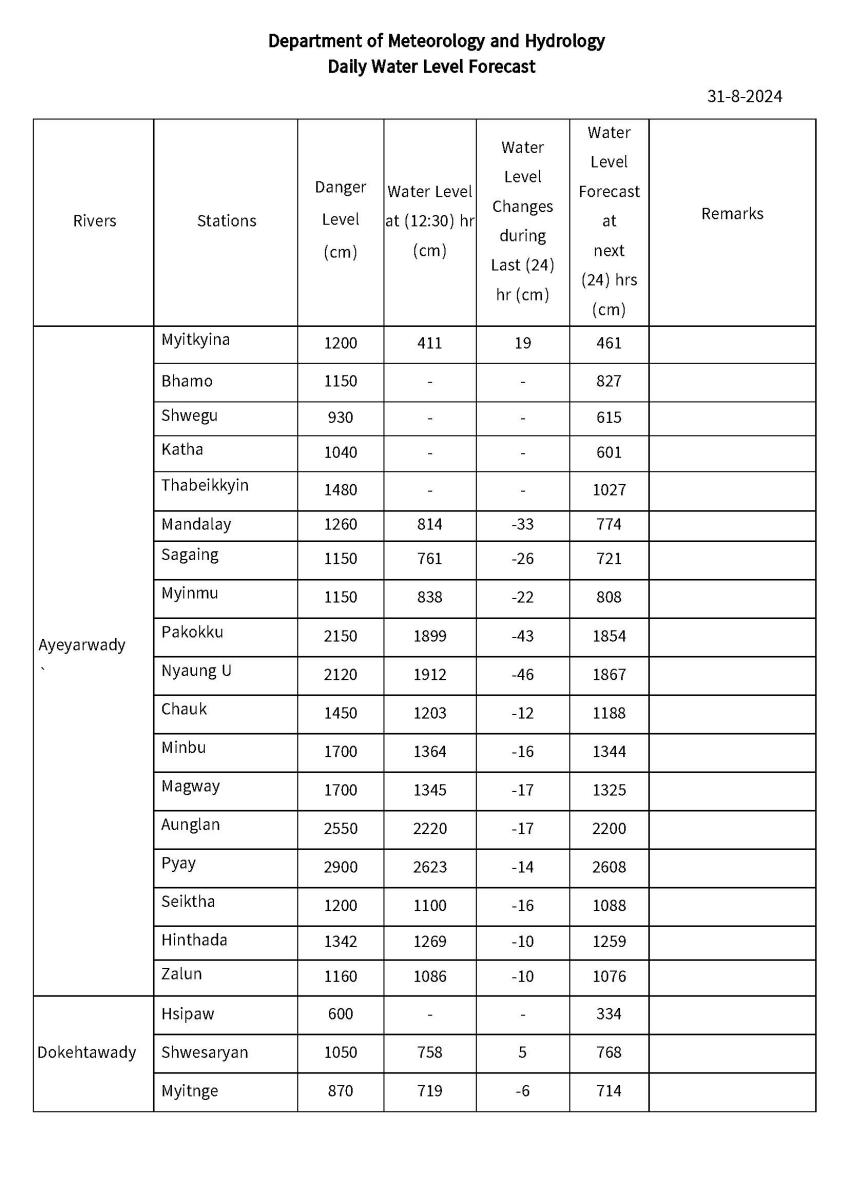 Department of Meteorology and Hydrology
Daily Water Level Forecast

31-8-2024

| Rivers | Stations | Danger Level (cm) | Water Level at (12:30) hr (cm) | Water Level Changes during Last (24) hr (cm) | Water Level Forecast at next (24) hrs (cm) | Remarks |
|---|---|---|---|---|---|---|
| Ayeyarwady ` | Myitkyina | 1200 | 411 | 19 | 461 | |
| | Bhamo | 1150 | - | - | 827 | |
| | Shwegu | 930 | - | - | 615 | |
| | Katha | 1040 | - | - | 601 | |
| | Thabeikkyin | 1480 | - | - | 1027 | |
| | Mandalay | 1260 | 814 | -33 | 774 | |
| | Sagaing | 1150 | 761 | -26 | 721 | |
| | Myinmu | 1150 | 838 | -22 | 808 | |
| | Pakokku | 2150 | 1899 | -43 | 1854 | |
| | Nyaung U | 2120 | 1912 | -46 | 1867 | |
| | Chauk | 1450 | 1203 | -12 | 1188 | |
| | Minbu | 1700 | 1364 | -16 | 1344 | |
| | Magway | 1700 | 1345 | -17 | 1325 | |
| | Aunglan | 2550 | 2220 | -17 | 2200 | |
| | Pyay | 2900 | 2623 | -14 | 2608 | |
| | Seiktha | 1200 | 1100 | -16 | 1088 | |
| | Hinthada | 1342 | 1269 | -10 | 1259 | |
| | Zalun | 1160 | 1086 | -10 | 1076 | |
| Dokehtawady | Hsipaw | 600 | - | - | 334 | |
| | Shwesaryan | 1050 | 758 | 5 | 768 | |
| | Myitnge | 870 | 719 | -6 | 714 | |